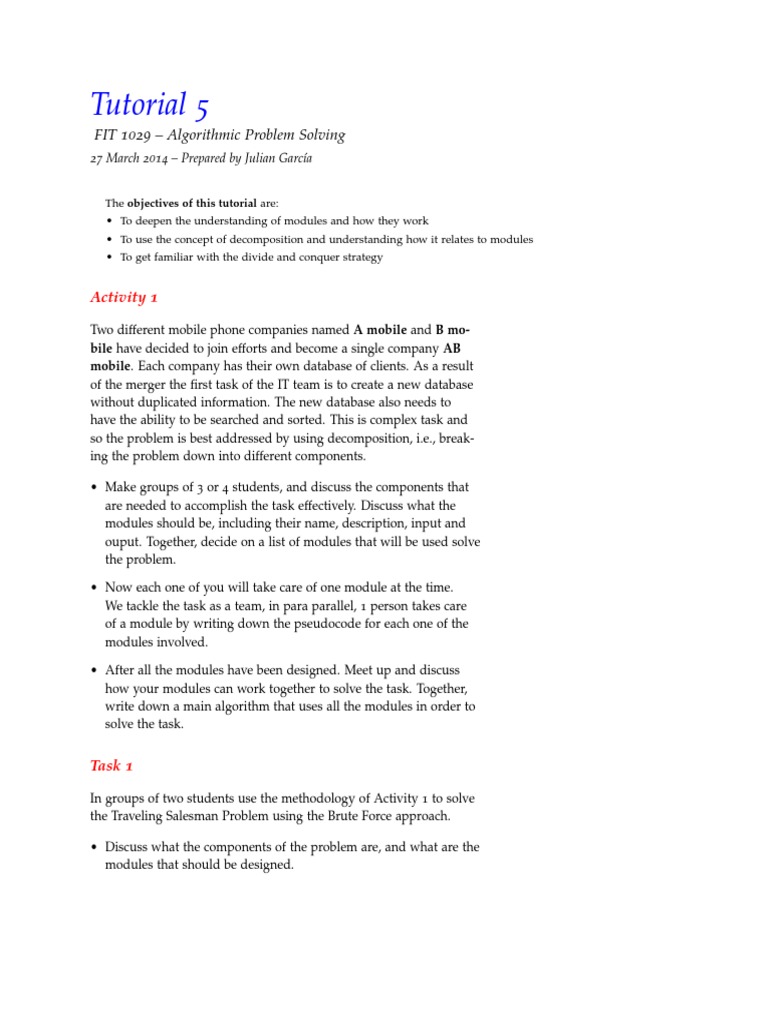 Tutorial 5
FIT 1029 – Algorithmic Problem Solving
27 March 2014 – Prepared by Julian García

The objectives of this tutorial are:
• To deepen the understanding of modules and how they work
• To use the concept of decomposition and understanding how it relates to modules
• To get familiar with the divide and conquer strategy

Activity 1

Two different mobile phone companies named A mobile and B mobile have decided to join efforts and become a single company AB mobile. Each company has their own database of clients. As a result of the merger the first task of the IT team is to create a new database without duplicated information. The new database also needs to have the ability to be searched and sorted. This is complex task and so the problem is best addressed by using decomposition, i.e., breaking the problem down into different components.

• Make groups of 3 or 4 students, and discuss the components that are needed to accomplish the task effectively. Discuss what the modules should be, including their name, description, input and ouput. Together, decide on a list of modules that will be used solve the problem.

• Now each one of you will take care of one module at the time. We tackle the task as a team, in para parallel, 1 person takes care of a module by writing down the pseudocode for each one of the modules involved.

• After all the modules have been designed. Meet up and discuss how your modules can work together to solve the task. Together, write down a main algorithm that uses all the modules in order to solve the task.

Task 1

In groups of two students use the methodology of Activity 1 to solve the Traveling Salesman Problem using the Brute Force approach.

• Discuss what the components of the problem are, and what are the modules that should be designed.